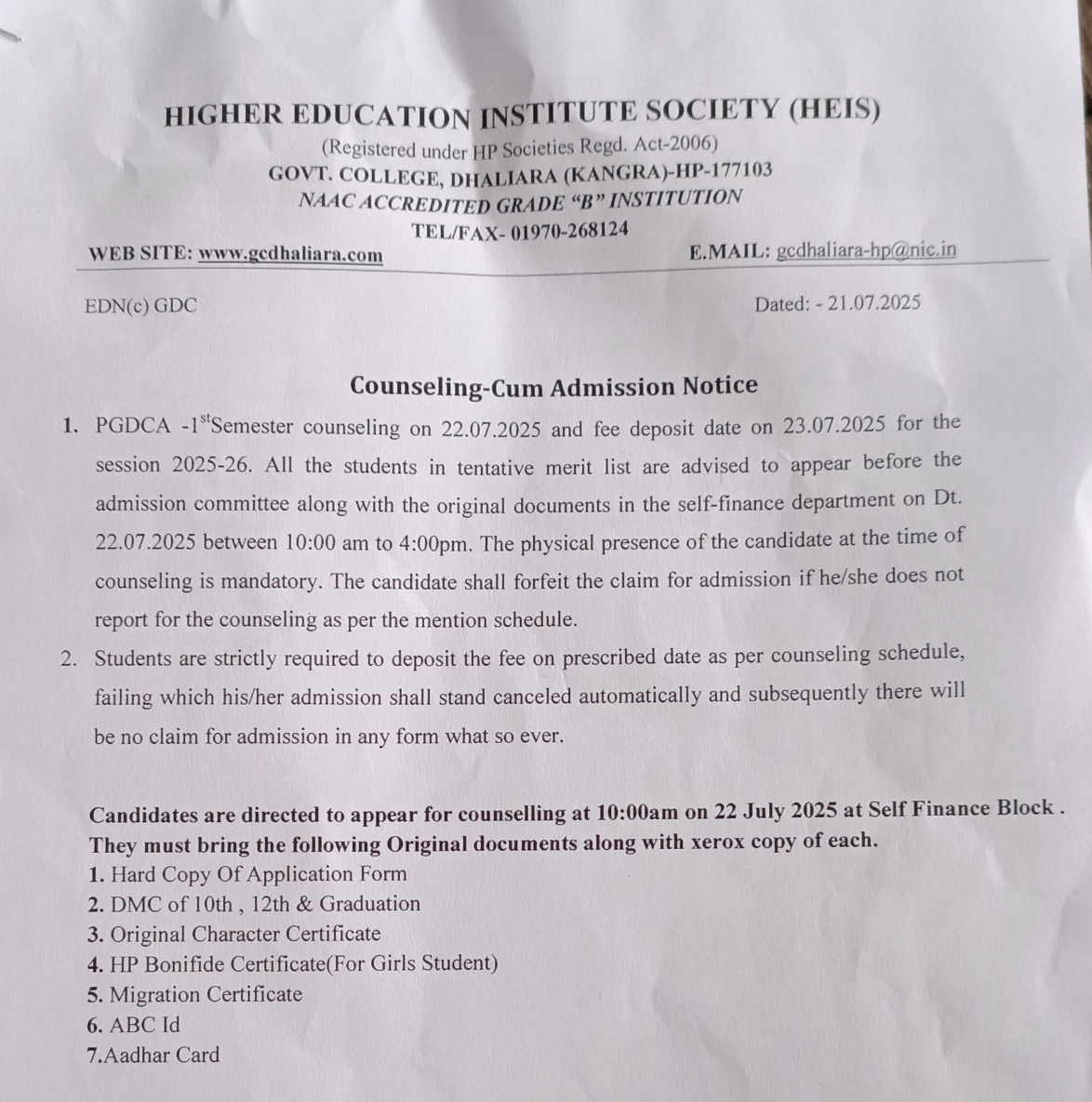 HIGHER EDUCATION INSTITUTE SOCIETY (HEIS)
(Registered under HP Societies Regd. Act-2006)
GOVT. COLLEGE, DHALIARA (KANGRA)-HP-177103
NAAC ACCREDITED GRADE "B" INSTITUTION
TEL/FAX- 01970-268124
WEB SITE: www.gcdhaliara.com E.MAIL: gcdhaliara-hp@nic.in

EDN(c) GDC Dated: - 21.07.2025

Counseling-Cum Admission Notice

1. PGDCA -1$^{st}$Semester counseling on 22.07.2025 and fee deposit date on 23.07.2025 for the session 2025-26. All the students in tentative merit list are advised to appear before the admission committee along with the original documents in the self-finance department on Dt. 22.07.2025 between 10:00 am to 4:00pm. The physical presence of the candidate at the time of counseling is mandatory. The candidate shall forfeit the claim for admission if he/she does not report for the counseling as per the mention schedule.
2. Students are strictly required to deposit the fee on prescribed date as per counseling schedule, failing which his/her admission shall stand canceled automatically and subsequently there will be no claim for admission in any form what so ever.

Candidates are directed to appear for counselling at 10:00am on 22 July 2025 at Self Finance Block . They must bring the following Original documents along with xerox copy of each.
1. Hard Copy Of Application Form
2. DMC of 10th , 12th & Graduation
3. Original Character Certificate
4. HP Bonifide Certificate(For Girls Student)
5. Migration Certificate
6. ABC Id
7.Aadhar Card